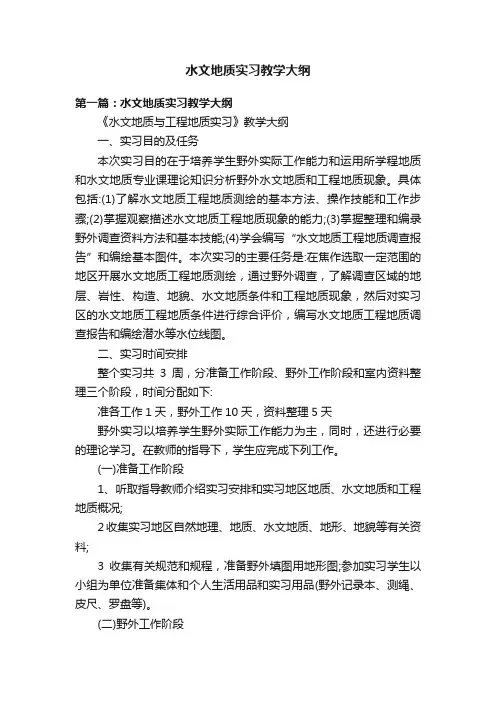 水文地质实习教学大纲

第一篇：水文地质实习教学大纲

《水文地质与工程地质实习》教学大纲

一、实习目的及任务

本次实习目的在于培养学生野外实际工作能力和运用所学程地质和水文地质专业课理论知识分析野外水文地质和工程地质现象。具体包括:(1)了解水文地质工程地质测绘的基本方法、操作技能和工作步骤;(2)掌握观察描述水文地质工程地质现象的能力;(3)掌握整理和编录野外调查资料方法和基本技能;(4)学会编写“水文地质工程地质调查报告”和编绘基本图件。本次实习的主要任务是:在焦作选取一定范围的地区开展水文地质工程地质测绘，通过野外调查，了解调查区域的地层、岩性、构造、地貌、水文地质条件和工程地质现象，然后对实习区的水文地质工程地质条件进行综合评价，编写水文地质工程地质调查报告和编绘潜水等水位线图。

二、实习时间安排

整个实习共 3 周，分准备工作阶段、野外工作阶段和室内资料整理三个阶段，时间分配如下:

准备工作 1 天，野外工作 10 天，资料整理 5 天

野外实习以培养学生野外实际工作能力为主，同时，还进行必要的理论学习。在教师的指导下，学生应完成下列工作。

(一)准备工作阶段

1、听取指导教师介绍实习安排和实习地区地质、水文地质和工程地质概况;

2 收集实习地区自然地理、地质、水文地质、地形、地貌等有关资料;

3 收集有关规范和规程，准备野外填图用地形图;参加实习学生以小组为单位准备集体和个人生活用品和实习用品(野外记录本、测绳、皮尺、罗盘等)。

(二)野外工作阶段